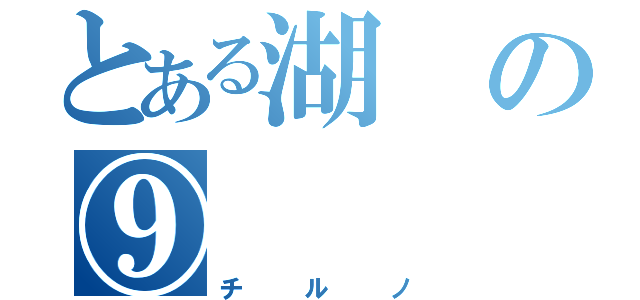 とある湖の⑨

チルノ